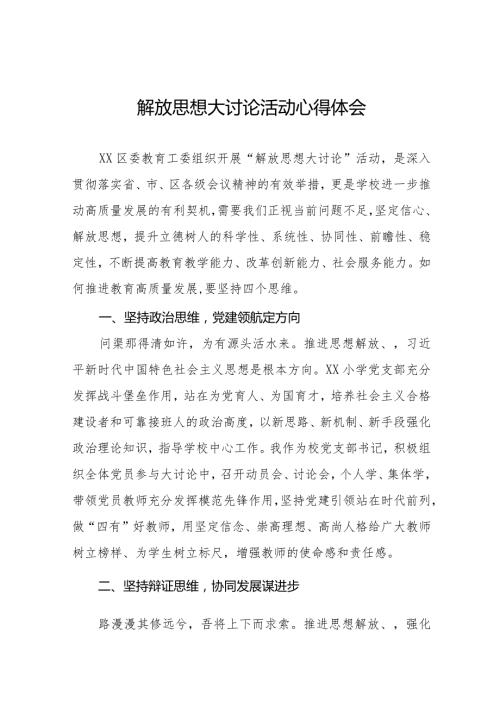 解放思想大讨论活动心得体会

XX区委教育工委组织开展“解放思想大讨论”活动，是深入贯彻落实省、市、区各级会议精神的有效举措，更是学校进一步推动高质量发展的有利契机，需要我们正视当前问题不足，坚定信心、解放思想，提升立德树人的科学性、系统性、协同性、前瞻性、稳定性，不断提高教育教学能力、改革创新能力、社会服务能力。如何推进教育高质量发展，要坚持四个思维。

一、坚持政治思维，党建领航定方向

问渠那得清如许，为有源头活水来。推进思想解放、，习近平新时代中国特色社会主义思想是根本方向。XX小学党支部充分发挥战斗堡垒作用，站在为党育人、为国育才，培养社会主义合格建设者和可靠接班人的政治高度，以新思路、新机制、新手段强化政治理论知识，指导学校中心工作。我作为校党支部书记，积极组织全体党员参与大讨论中，召开动员会、讨论会，个人学、集体学，带领党员教师充分发挥模范先锋作用，坚持党建引领站在时代前列，做“四有”好教师，用坚定信念、崇高理想、高尚人格给广大教师树立榜样、为学生树立标尺，增强教师的使命感和责任感。

二、坚持辩证思维，协同发展谋进步

路漫漫其修远兮，吾将上下而求索。推进思想解放、，强化